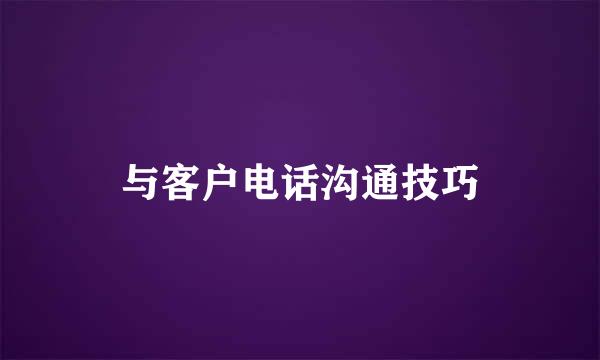 与客户电话沟通技巧